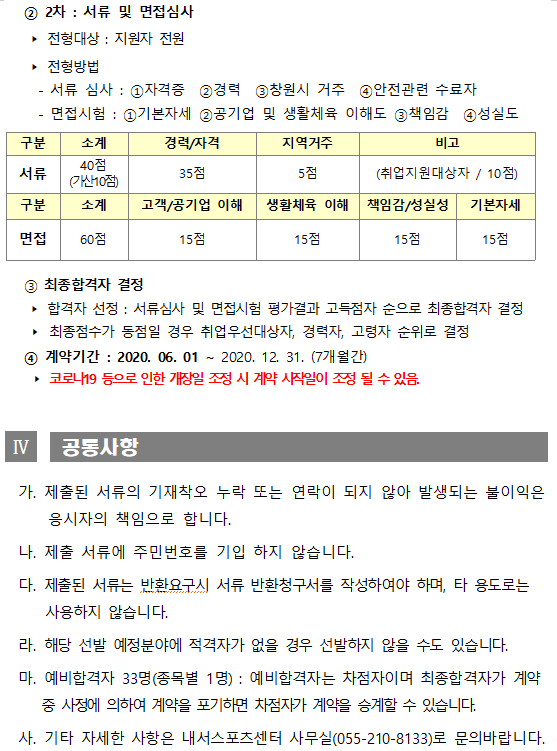 ② 2차 : 서류 및 면접심사

▸ 전형대상 : 지원자 전원

▸ 전형방법

- 서류 심사 : ①자격증 ②경력 ③창원시 거주 ④안전관련 수료자

- 면접시험 : ①기본자세 ②공기업 및 생활체육 이해도 ③책임감 ④성실도

| 구분 | 소계 | 경력/자격 | 지역거주 | 비고 | |
|---|---|---|---|---|---|
| 서류 | 40점 (가산10점) | 35점 | 5점 | (취업지원대상자 / 10점) | |
| 구분 | 소계 | 고객/공기업 이해 | 생활체육 이해 | 책임감/성실성 | 기본자세 |
| 면접 | 60점 | 15점 | 15점 | 15점 | 15점 |

③ 최종합격자 결정

▸ 합격자 선정 : 서류심사 및 면접시험 평가결과 고득점자 순으로 최종합격자 결정

▸ 최종점수가 동점일 경우 취업우선대상자, 경력자, 고령자 순위로 결정

④ 계약기간 : 2020. 06. 01 ~ 2020. 12. 31. (7개월간)

▸ 코로나19 등으로 인한 개장일 조정 시 계약 시작일이 조정 될 수 있음.

Ⅳ 공통사항

가. 제출된 서류의 기재착오 누락 또는 연락이 되지 않아 발생되는 불이익은 응시자의 책임으로 합니다.

나. 제출 서류에 주민번호를 기입 하지 않습니다.

다. 제출된 서류는 반환요구시 서류 반환청구서를 작성하여야 하며, 타 용도로는 사용하지 않습니다.

라. 해당 선발 예정분야에 적격자가 없을 경우 선발하지 않을 수도 있습니다.

마. 예비합격자 33명(종목별 1명) : 예비합격자는 차점자이며 최종합격자가 계약 중 사정에 의하여 계약을 포기하면 차점자가 계약을 승계할 수 있습니다.

사. 기타 자세한 사항은 내서스포츠센터 사무실(055-210-8133)로 문의바랍니다.